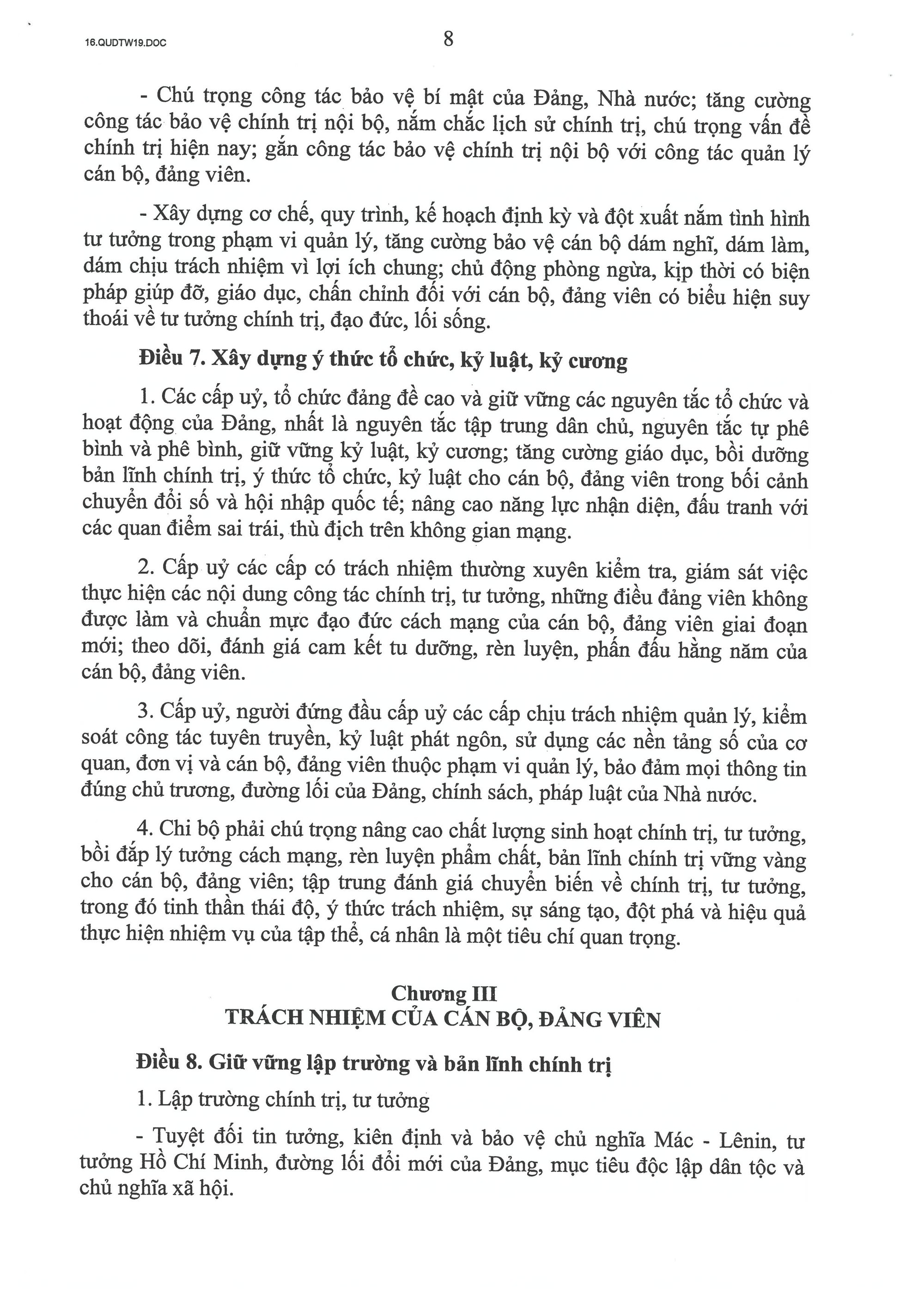 16.QUDTW19.DOC

8

- Chú trọng công tác bảo vệ bí mật của Đảng, Nhà nước; tăng cường công tác bảo vệ chính trị nội bộ, nắm chắc lịch sử chính trị, chú trọng vấn đề chính trị hiện nay; gắn công tác bảo vệ chính trị nội bộ với công tác quản lý cán bộ, đảng viên.

- Xây dựng cơ chế, quy trình, kế hoạch định kỳ và đột xuất nắm tình hình tư tưởng trong phạm vi quản lý, tăng cường bảo vệ cán bộ dám nghĩ, dám làm, dám chịu trách nhiệm vì lợi ích chung; chủ động phòng ngừa, kịp thời có biện pháp giúp đỡ, giáo dục, chấn chỉnh đối với cán bộ, đảng viên có biểu hiện suy thoái về tư tưởng chính trị, đạo đức, lối sống.

Điều 7. Xây dựng ý thức tổ chức, kỷ luật, kỷ cương

1. Các cấp uỷ, tổ chức đảng đề cao và giữ vững các nguyên tắc tổ chức và hoạt động của Đảng, nhất là nguyên tắc tập trung dân chủ, nguyên tắc tự phê bình và phê bình, giữ vững kỷ luật, kỷ cương; tăng cường giáo dục, bồi dưỡng bản lĩnh chính trị, ý thức tổ chức, kỷ luật cho cán bộ, đảng viên trong bối cảnh chuyển đổi số và hội nhập quốc tế; nâng cao năng lực nhận diện, đấu tranh với các quan điểm sai trái, thù địch trên không gian mạng.

2. Cấp uỷ các cấp có trách nhiệm thường xuyên kiểm tra, giám sát việc thực hiện các nội dung công tác chính trị, tư tưởng, những điều đảng viên không được làm và chuẩn mực đạo đức cách mạng của cán bộ, đảng viên giai đoạn mới; theo dõi, đánh giá cam kết tu dưỡng, rèn luyện, phấn đấu hằng năm của cán bộ, đảng viên.

3. Cấp uỷ, người đứng đầu cấp uỷ các cấp chịu trách nhiệm quản lý, kiểm soát công tác tuyên truyền, kỷ luật phát ngôn, sử dụng các nền tảng số của cơ quan, đơn vị và cán bộ, đảng viên thuộc phạm vi quản lý, bảo đảm mọi thông tin đúng chủ trương, đường lối của Đảng, chính sách, pháp luật của Nhà nước.

4. Chi bộ phải chú trọng nâng cao chất lượng sinh hoạt chính trị, tư tưởng, bồi đắp lý tưởng cách mạng, rèn luyện phẩm chất, bản lĩnh chính trị vững vàng cho cán bộ, đảng viên; tập trung đánh giá chuyển biến về chính trị, tư tưởng, trong đó tinh thần thái độ, ý thức trách nhiệm, sự sáng tạo, đột phá và hiệu quả thực hiện nhiệm vụ của tập thể, cá nhân là một tiêu chí quan trọng.

Chương III
TRÁCH NHIỆM CỦA CÁN BỘ, ĐẢNG VIÊN

Điều 8. Giữ vững lập trường và bản lĩnh chính trị

1. Lập trường chính trị, tư tưởng

- Tuyệt đối tin tưởng, kiên định và bảo vệ chủ nghĩa Mác - Lênin, tư tưởng Hồ Chí Minh, đường lối đổi mới của Đảng, mục tiêu độc lập dân tộc và chủ nghĩa xã hội.